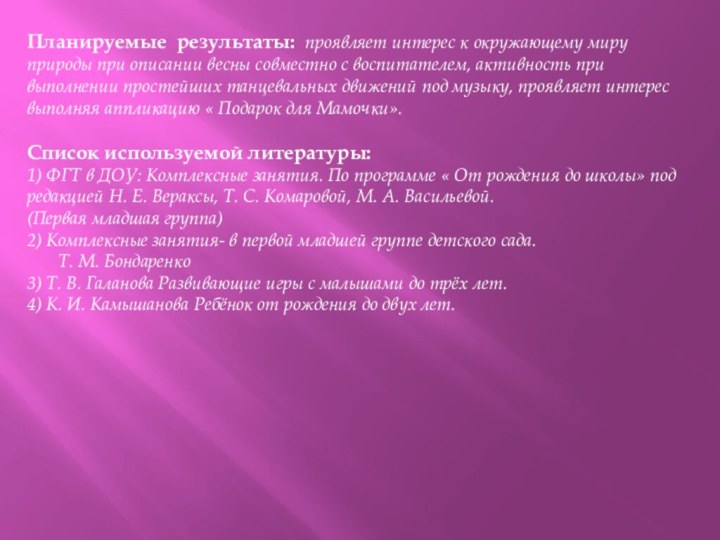 Планируемые результаты: проявляет интерес к окружающему миру природы при описании весны совместно с воспитателем, активность при выполнении простейших танцевальных движений под музыку, проявляет интерес выполняя аппликацию « Подарок для Мамочки».

Список используемой литературы:
1) ФГТ в ДОУ: Комплексные занятия. По программе « От рождения до школы» под редакцией Н. Е. Вераксы, Т. С. Комаровой, М. А. Васильевой.
(Первая младшая группа)
2) Комплексные занятия- в первой младшей группе детского сада.
Т. М. Бондаренко
3) Т. В. Галанова Развивающие игры с малышами до трёх лет.
4) К. И. Камышанова Ребёнок от рождения до двух лет.